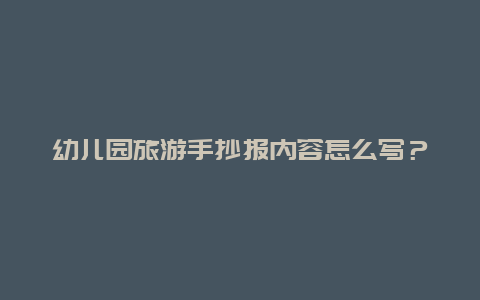 幼儿园旅游手抄报内容怎么写？